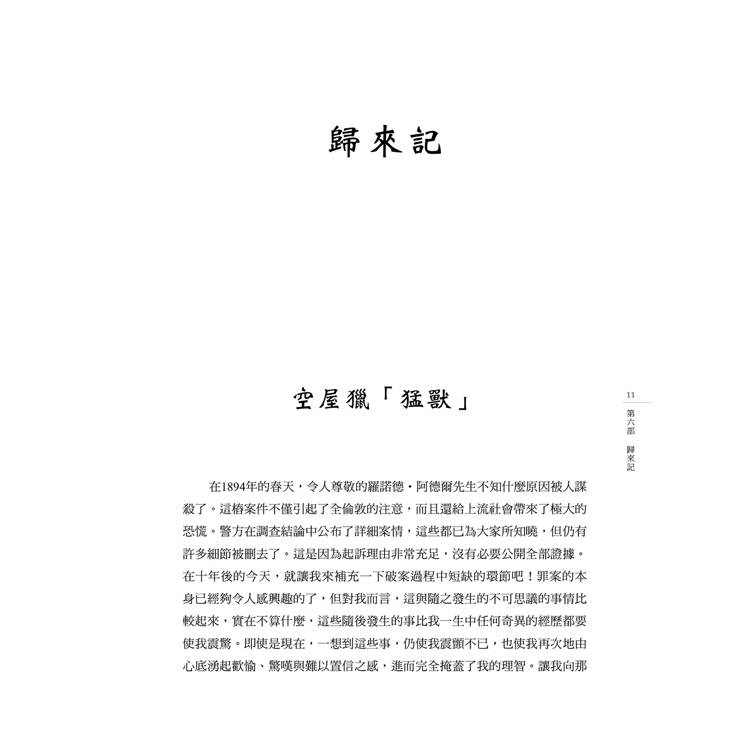 歸來記

空屋獵「猛獸」

11
第六部　歸來記

在1894年的春天，令人尊敬的羅諾德．阿德爾先生不知什麼原因被人謀殺了。這樁案件不僅引起了全倫敦的注意，而且還給上流社會帶來了極大的恐慌。警方在調查結論中公布了詳細案情，這些都已為大家所知曉，但仍有許多細節被刪去了。這是因為起訴理由非常充足，沒有必要公開全部證據。在十年後的今天，就讓我來補充一下破案過程中短缺的環節吧！罪案的本身已經夠令人感興趣的了，但對我而言，這與隨之發生的不可思議的事情比較起來，實在不算什麼，這些隨後發生的事比我一生中任何奇異的經歷都要使我震驚。即使是現在，一想到這些事，仍使我震顫不已，也使我再次地由心底湧起歡愉、驚嘆與難以置信之感，進而完全掩蓋了我的理智。讓我向那